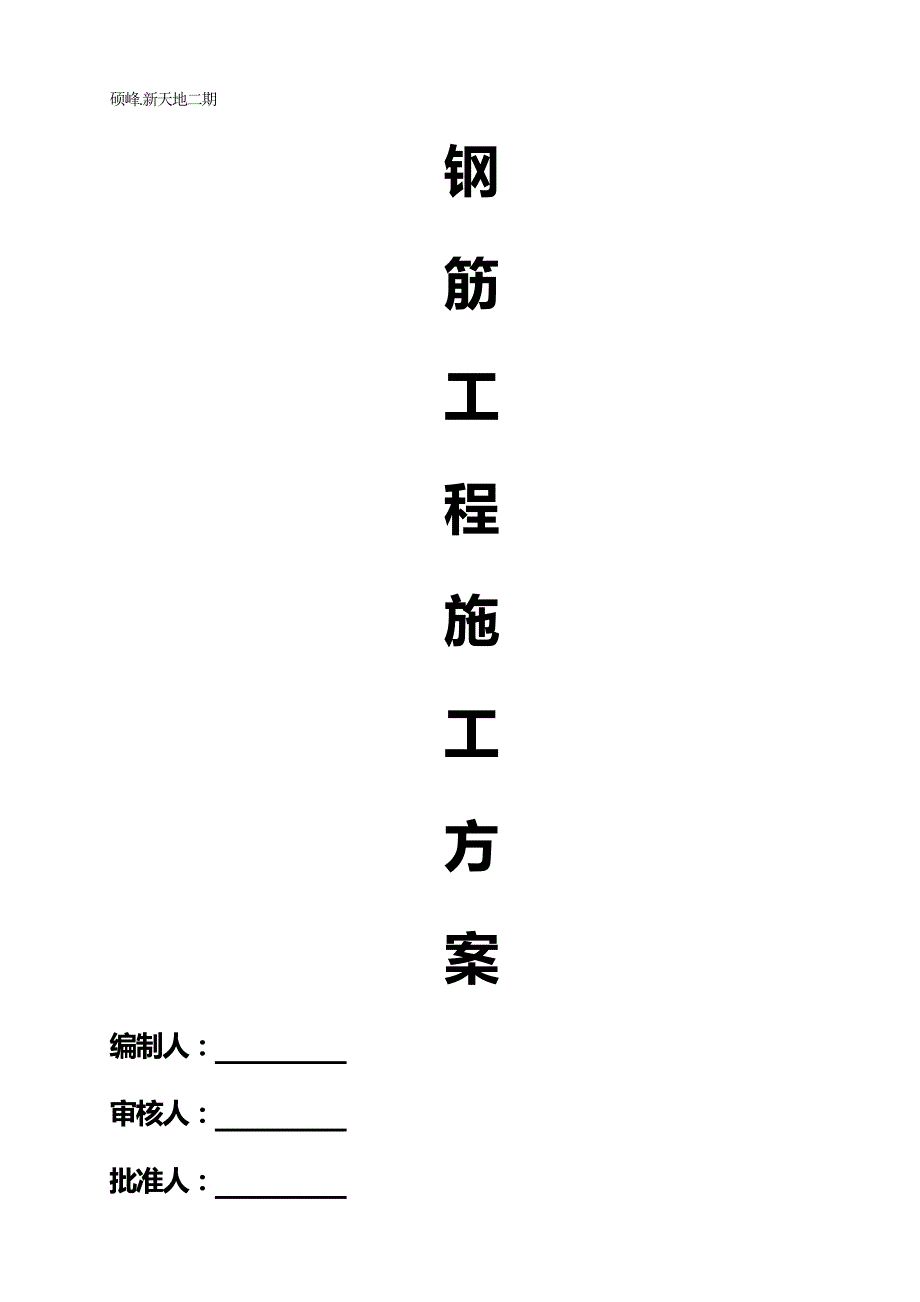 硕峰.新天地二期

钢

筋

工

程

施

工

方

案

编制人：__________

审核人：__________

批准人：__________